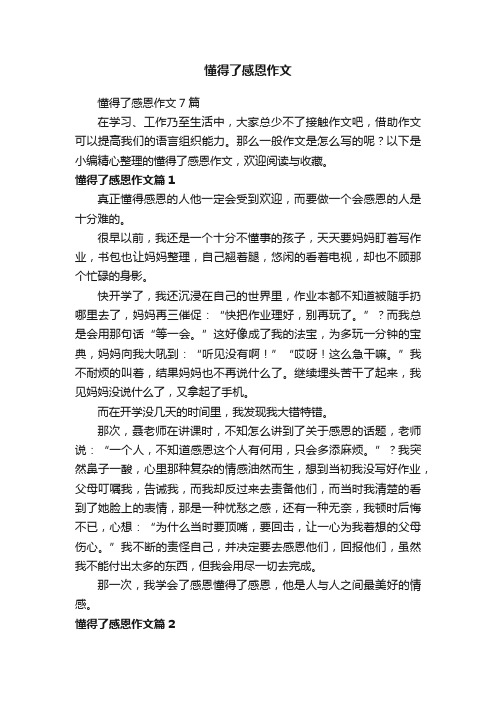 懂得了感恩作文

懂得了感恩作文7篇

在学习、工作乃至生活中，大家总少不了接触作文吧，借助作文可以提高我们的语言组织能力。那么一般作文是怎么写的呢？以下是小编精心整理的懂得了感恩作文，欢迎阅读与收藏。

懂得了感恩作文篇1

真正懂得感恩的人他一定会受到欢迎，而要做一个会感恩的人是十分难的。

很早以前，我还是一个十分不懂事的孩子，天天要妈妈盯着写作业，书包也让妈妈整理，自己翘着腿，悠闲的看着电视，却也不顾那个忙碌的身影。

快开学了，我还沉浸在自己的世界里，作业本都不知道被随手扔哪里去了，妈妈再三催促：“快把作业理好，别再玩了。”？而我总是会用那句话“等一会。”这好像成了我的法宝，为多玩一分钟的宝典，妈妈向我大吼到：“听见没有啊！”“哎呀！这么急干嘛。”我不耐烦的叫着，结果妈妈也不再说什么了。继续埋头苦干了起来，我见妈妈没说什么了，又拿起了手机。

而在开学没几天的时间里，我发现我大错特错。

那次，聂老师在讲课时，不知怎么讲到了关于感恩的话题，老师说：“一个人，不知道感恩这个人有何用，只会多添麻烦。”？我突然鼻子一酸，心里那种复杂的情感油然而生，想到当初我没写好作业，父母叮嘱我，告诫我，而我却反过来去责备他们，而当时我清楚的看到了她脸上的表情，那是一种忧愁之感，还有一种无奈，我顿时后悔不已，心想：“为什么当时要顶嘴，要回击，让一心为我着想的父母伤心。”我不断的责怪自己，并决定要去感恩他们，回报他们，虽然我不能付出太多的东西，但我会用尽一切去完成。

那一次，我学会了感恩懂得了感恩，他是人与人之间最美好的情感。

懂得了感恩作文篇2